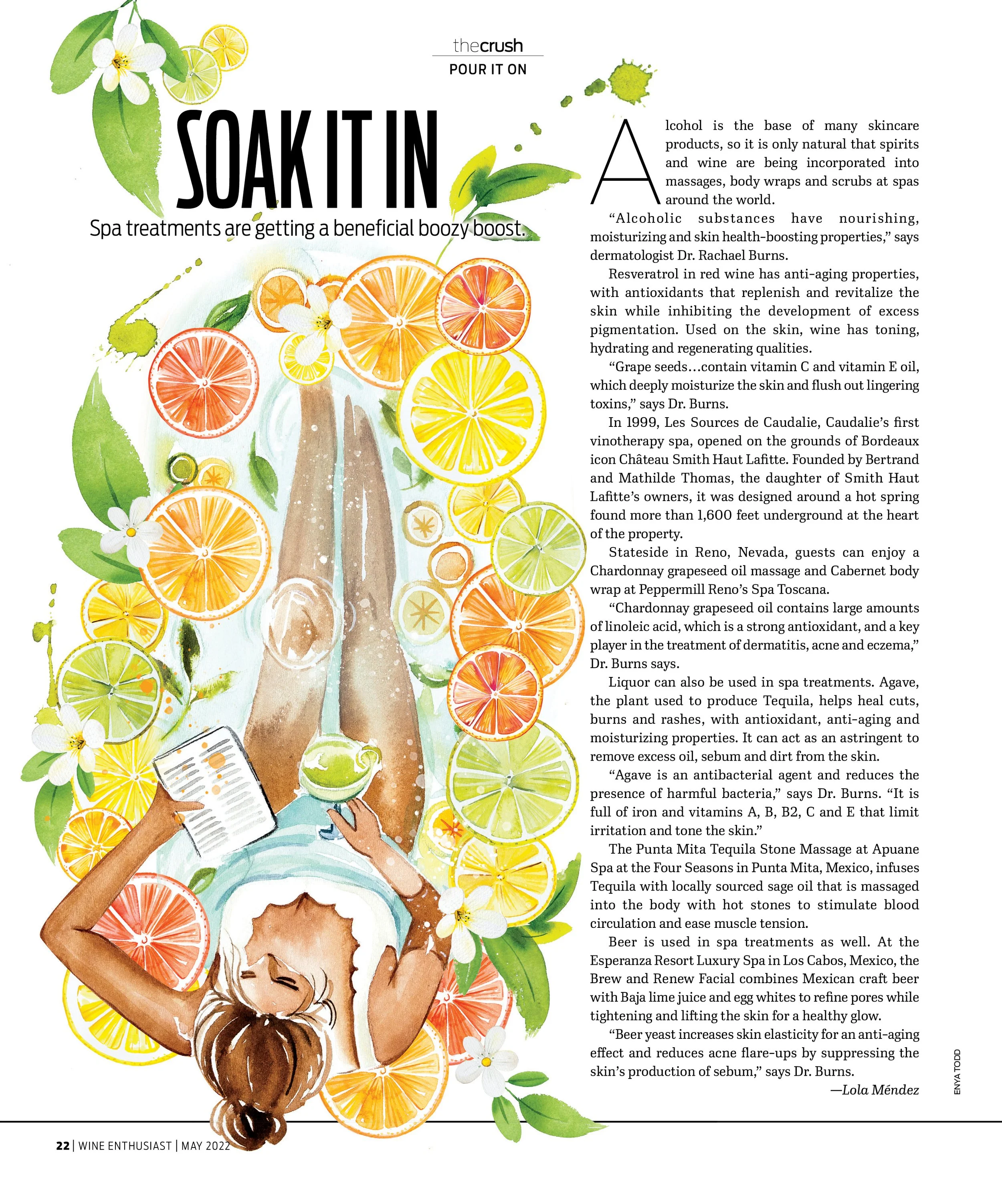 thecrush
POUR IT ON

SOAK IT IN

Spa treatments are getting a beneficial boozy boost.

Alcohol is the base of many skincare products, so it is only natural that spirits and wine are being incorporated into massages, body wraps and scrubs at spas around the world.

"Alcoholic substances have nourishing, moisturizing and skin health-boosting properties," says dermatologist Dr. Rachael Burns.

Resveratrol in red wine has anti-aging properties, with antioxidants that replenish and revitalize the skin while inhibiting the development of excess pigmentation. Used on the skin, wine has toning, hydrating and regenerating qualities.

"Grape seeds…contain vitamin C and vitamin E oil, which deeply moisturize the skin and flush out lingering toxins," says Dr. Burns.

In 1999, Les Sources de Caudalie, Caudalie's first vinotherapy spa, opened on the grounds of Bordeaux icon Château Smith Haut Lafitte. Founded by Bertrand and Mathilde Thomas, the daughter of Smith Haut Lafitte's owners, it was designed around a hot spring found more than 1,600 feet underground at the heart of the property.

Stateside in Reno, Nevada, guests can enjoy a Chardonnay grapeseed oil massage and Cabernet body wrap at Peppermill Reno's Spa Toscana.

"Chardonnay grapeseed oil contains large amounts of linoleic acid, which is a strong antioxidant, and a key player in the treatment of dermatitis, acne and eczema," Dr. Burns says.

Liquor can also be used in spa treatments. Agave, the plant used to produce Tequila, helps heal cuts, burns and rashes, with antioxidant, anti-aging and moisturizing properties. It can act as an astringent to remove excess oil, sebum and dirt from the skin.

"Agave is an antibacterial agent and reduces the presence of harmful bacteria," says Dr. Burns. "It is full of iron and vitamins A, B, B2, C and E that limit irritation and tone the skin."

The Punta Mita Tequila Stone Massage at Apuane Spa at the Four Seasons in Punta Mita, Mexico, infuses Tequila with locally sourced sage oil that is massaged into the body with hot stones to stimulate blood circulation and ease muscle tension.

Beer is used in spa treatments as well. At the Esperanza Resort Luxury Spa in Los Cabos, Mexico, the Brew and Renew Facial combines Mexican craft beer with Baja lime juice and egg whites to refine pores while tightening and lifting the skin for a healthy glow.

"Beer yeast increases skin elasticity for an anti-aging effect and reduces acne flare-ups by suppressing the skin's production of sebum," says Dr. Burns.

—Lola Méndez

ENYA TODD

22 | WINE ENTHUSIAST | MAY 2022